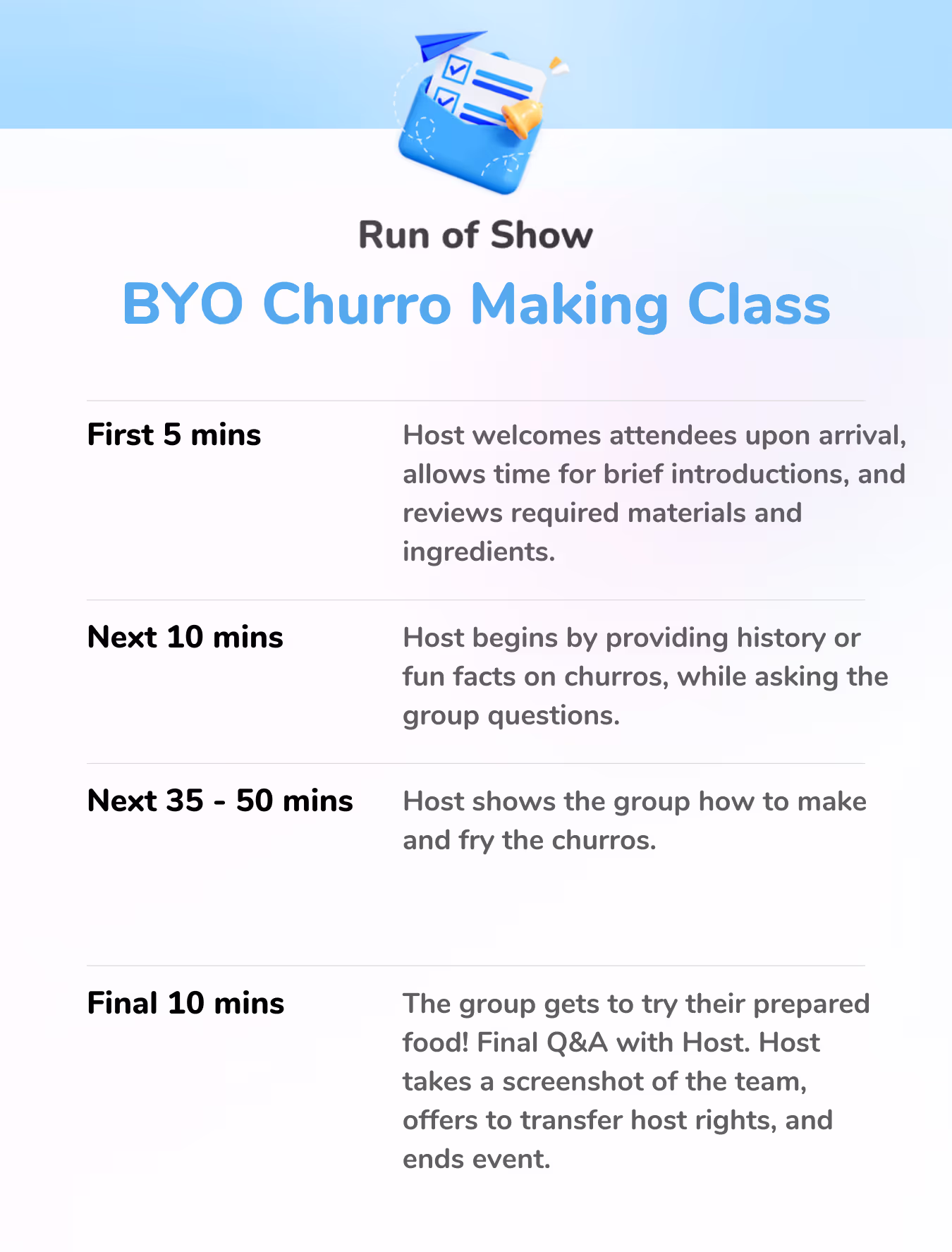 Run of Show

BYO Churro Making Class

First 5 mins

Host welcomes attendees upon arrival, allows time for brief introductions, and reviews required materials and ingredients.

Next 10 mins

Host begins by providing history or fun facts on churros, while asking the group questions.

Next 35 - 50 mins

Host shows the group how to make and fry the churros.

Final 10 mins

The group gets to try their prepared food! Final Q&A with Host. Host takes a screenshot of the team, offers to transfer host rights, and ends event.